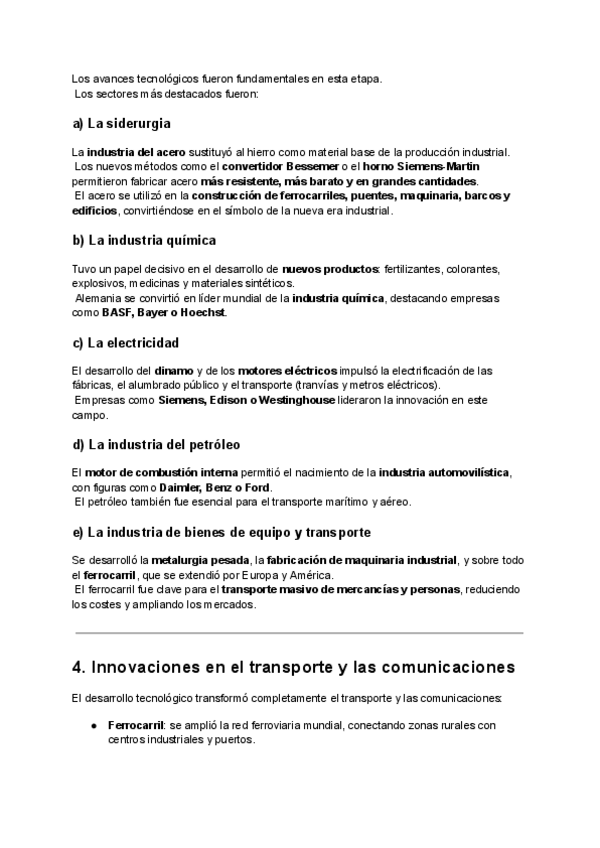 Los avances tecnológicos fueron fundamentales en esta etapa.
Los sectores más destacados fueron:

a) La siderurgia

La industria del acero sustituyó al hierro como material base de la producción industrial.
Los nuevos métodos como el convertidor Bessemer o el horno Siemens-Martin permitieron fabricar acero más resistente, más barato y en grandes cantidades.
El acero se utilizó en la construcción de ferrocarriles, puentes, maquinaria, barcos y edificios, convirtiéndose en el símbolo de la nueva era industrial.

b) La industria química

Tuvo un papel decisivo en el desarrollo de nuevos productos: fertilizantes, colorantes, explosivos, medicinas y materiales sintéticos.
Alemania se convirtió en líder mundial de la industria química, destacando empresas como BASF, Bayer o Hoechst.

c) La electricidad

El desarrollo del dinamo y de los motores eléctricos impulsó la electrificación de las fábricas, el alumbrado público y el transporte (tranvías y metros eléctricos).
Empresas como Siemens, Edison o Westinghouse lideraron la innovación en este campo.

d) La industria del petróleo

El motor de combustión interna permitió el nacimiento de la industria automovilística, con figuras como Daimler, Benz o Ford.
El petróleo también fue esencial para el transporte marítimo y aéreo.

e) La industria de bienes de equipo y transporte

Se desarrolló la metalurgia pesada, la fabricación de maquinaria industrial, y sobre todo el ferrocarril, que se extendió por Europa y América.
El ferrocarril fue clave para el transporte masivo de mercancías y personas, reduciendo los costes y ampliando los mercados.

4. Innovaciones en el transporte y las comunicaciones

El desarrollo tecnológico transformó completamente el transporte y las comunicaciones:

● Ferrocarril: se amplió la red ferroviaria mundial, conectando zonas rurales con centros industriales y puertos.